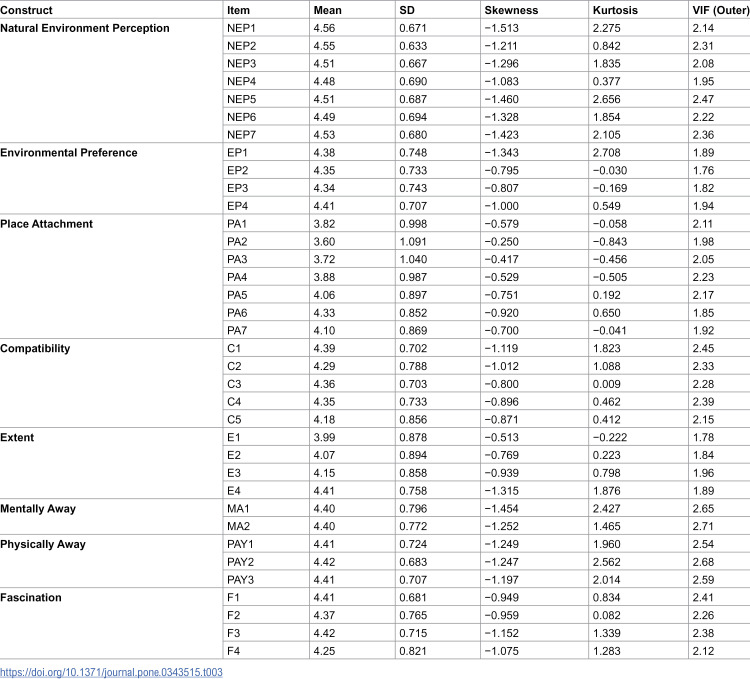 | Construct | Item | Mean | SD | Skewness | Kurtosis | VIF (Outer) |
|---|---|---|---|---|---|---|
| Natural Environment Perception | NEP1 | 4.56 | 0.671 | −1.513 | 2.275 | 2.14 |
|  | NEP2 | 4.55 | 0.633 | −1.211 | 0.842 | 2.31 |
|  | NEP3 | 4.51 | 0.667 | −1.296 | 1.835 | 2.08 |
|  | NEP4 | 4.48 | 0.690 | −1.083 | 0.377 | 1.95 |
|  | NEP5 | 4.51 | 0.687 | −1.460 | 2.656 | 2.47 |
|  | NEP6 | 4.49 | 0.694 | −1.328 | 1.854 | 2.22 |
|  | NEP7 | 4.53 | 0.680 | −1.423 | 2.105 | 2.36 |
| Environmental Preference | EP1 | 4.38 | 0.748 | −1.343 | 2.708 | 1.89 |
|  | EP2 | 4.35 | 0.733 | −0.795 | −0.030 | 1.76 |
|  | EP3 | 4.34 | 0.743 | −0.807 | −0.169 | 1.82 |
|  | EP4 | 4.41 | 0.707 | −1.000 | 0.549 | 1.94 |
| Place Attachment | PA1 | 3.82 | 0.998 | −0.579 | −0.058 | 2.11 |
|  | PA2 | 3.60 | 1.091 | −0.250 | −0.843 | 1.98 |
|  | PA3 | 3.72 | 1.040 | −0.417 | −0.456 | 2.05 |
|  | PA4 | 3.88 | 0.987 | −0.529 | −0.505 | 2.23 |
|  | PA5 | 4.06 | 0.897 | −0.751 | 0.192 | 2.17 |
|  | PA6 | 4.33 | 0.852 | −0.920 | 0.650 | 1.85 |
|  | PA7 | 4.10 | 0.869 | −0.700 | −0.041 | 1.92 |
| Compatibility | C1 | 4.39 | 0.702 | −1.119 | 1.823 | 2.45 |
|  | C2 | 4.29 | 0.788 | −1.012 | 1.088 | 2.33 |
|  | C3 | 4.36 | 0.703 | −0.800 | 0.009 | 2.28 |
|  | C4 | 4.35 | 0.733 | −0.896 | 0.462 | 2.39 |
|  | C5 | 4.18 | 0.856 | −0.871 | 0.412 | 2.15 |
| Extent | E1 | 3.99 | 0.878 | −0.513 | −0.222 | 1.78 |
|  | E2 | 4.07 | 0.894 | −0.769 | 0.223 | 1.84 |
|  | E3 | 4.15 | 0.858 | −0.939 | 0.798 | 1.96 |
|  | E4 | 4.41 | 0.758 | −1.315 | 1.876 | 1.89 |
| Mentally Away | MA1 | 4.40 | 0.796 | −1.454 | 2.427 | 2.65 |
|  | MA2 | 4.40 | 0.772 | −1.252 | 1.465 | 2.71 |
| Physically Away | PAY1 | 4.41 | 0.724 | −1.249 | 1.960 | 2.54 |
|  | PAY2 | 4.42 | 0.683 | −1.247 | 2.562 | 2.68 |
|  | PAY3 | 4.41 | 0.707 | −1.197 | 2.014 | 2.59 |
| Fascination | F1 | 4.41 | 0.681 | −0.949 | 0.834 | 2.41 |
|  | F2 | 4.37 | 0.765 | −0.959 | 0.082 | 2.26 |
|  | F3 | 4.42 | 0.715 | −1.152 | 1.339 | 2.38 |
|  | F4 | 4.25 | 0.821 | −1.075 | 1.283 | 2.12 |

https://doi.org/10.1371/journal.pone.0343515.t003